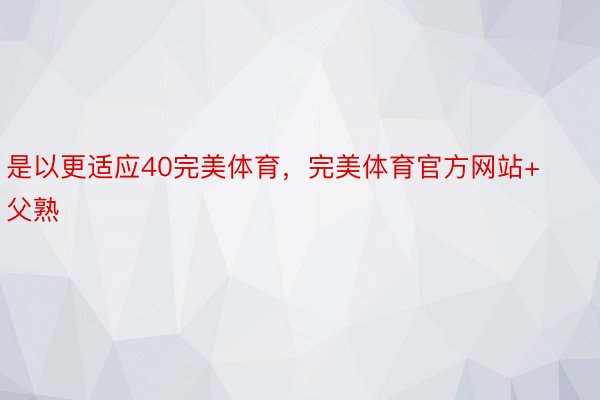 是以更适应40完美体育，完美体育官方网站+父熟